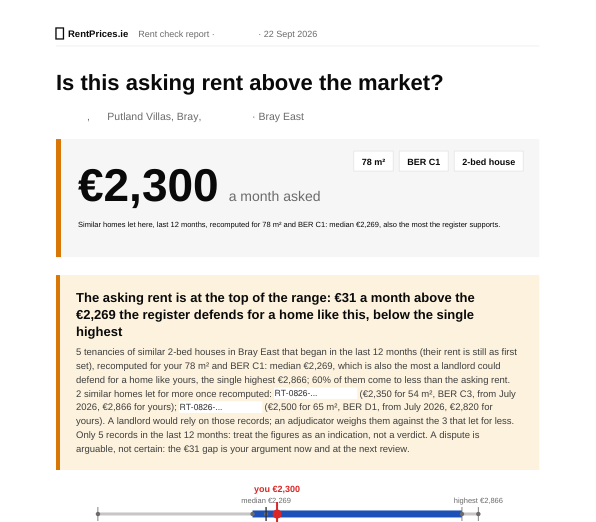 RentPrices.ie Rent check report · · 22 Sept 2026

Is this asking rent above the market?

, Putland Villas, Bray, · Bray East

78 m² BER C1 2-bed house

€2,300 a month asked

Similar homes let here, last 12 months, recomputed for 78 m² and BER C1: median €2,269, also the most the register supports.

The asking rent is at the top of the range: €31 a month above the €2,269 the register defends for a home like this, below the single highest

5 tenancies of similar 2-bed houses in Bray East that began in the last 12 months (their rent is still as first set), recomputed for your 78 m² and BER C1: median €2,269, which is also the most a landlord could defend for a home like yours, the single highest €2,866; 60% of them come to less than the asking rent. 2 similar homes let for more once recomputed: RT-0826-... (€2,350 for 54 m², BER C3, from July 2026, €2,866 for yours); RT-0826-... (€2,500 for 65 m², BER D1, from July 2026, €2,820 for yours). A landlord would rely on those records; an adjudicator weighs them against the 3 that let for less. Only 5 records in the last 12 months: treat the figures as an indication, not a verdict. A dispute is arguable, not certain: the €31 gap is your argument now and at the next review.

you €2,300
median €2,269
highest €2,866